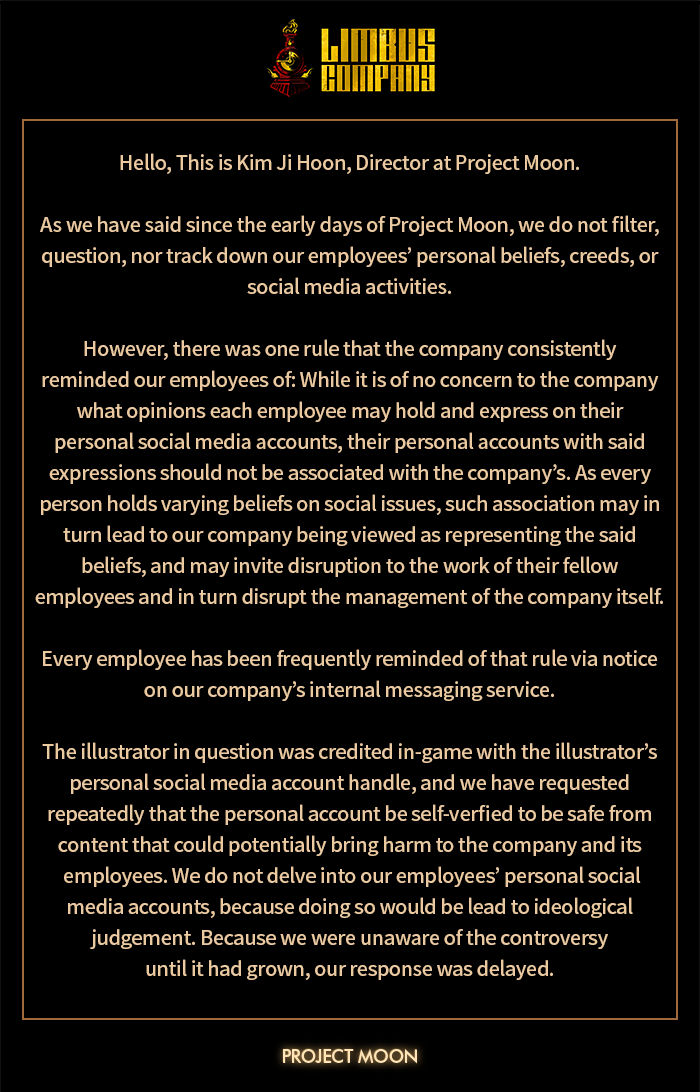 LIMBUS COMPANY

Hello, This is Kim Ji Hoon, Director at Project Moon.

As we have said since the early days of Project Moon, we do not filter, question, nor track down our employees' personal beliefs, creeds, or social media activities.

However, there was one rule that the company consistently reminded our employees of: While it is of no concern to the company what opinions each employee may hold and express on their personal social media accounts, their personal accounts with said expressions should not be associated with the company's. As every person holds varying beliefs on social issues, such association may in turn lead to our company being viewed as representing the said beliefs, and may invite disruption to the work of their fellow employees and in turn disrupt the management of the company itself.

Every employee has been frequently reminded of that rule via notice on our company's internal messaging service.

The illustrator in question was credited in-game with the illustrator's personal social media account handle, and we have requested repeatedly that the personal account be self-verfied to be safe from content that could potentially bring harm to the company and its employees. We do not delve into our employees' personal social media accounts, because doing so would be lead to ideological judgement. Because we were unaware of the controversy until it had grown, our response was delayed.

PROJECT MOON